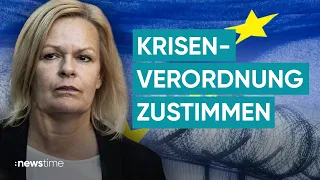 KRISEN-
VERORDNUNG
ZUSTIMMEN

:newstime